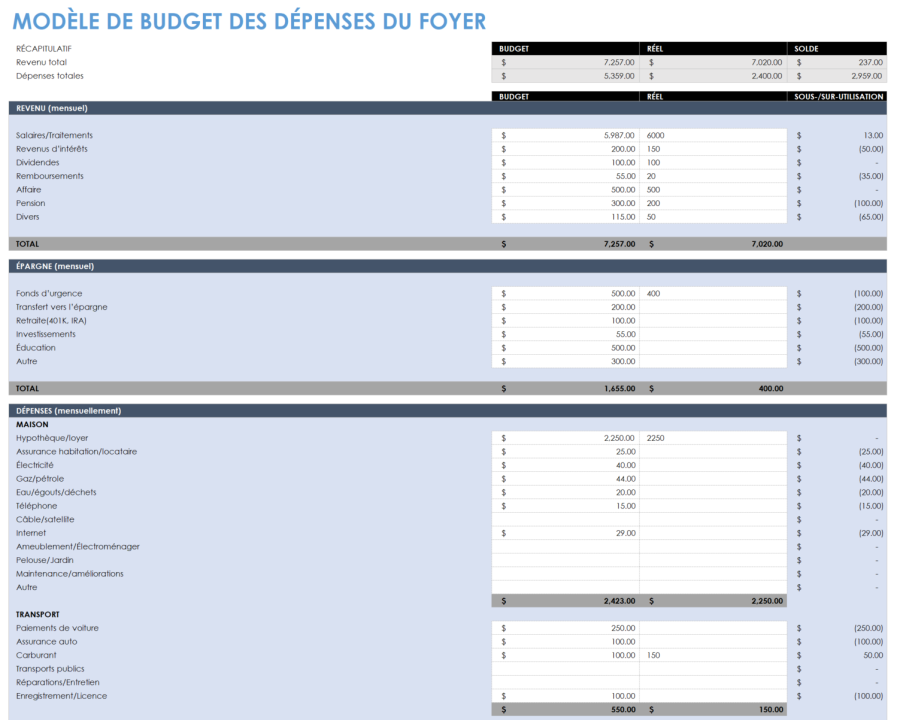 MODÈLE DE BUDGET DES DÉPENSES DU FOYER

| RÉCAPITULATIF | BUDGET | RÉEL | SOLDE |
|---|---|---|---|
| Revenu total | $ 7,257.00 | $ 7,020.00 | $ 237.00 |
| Dépenses totales | $ 5,359.00 | $ 2,400.00 | $ 2,959.00 |

| | BUDGET | RÉEL | SOUS-/SUR-UTILISATION |
|---|---|---|---|
| REVENU (mensuel) | | | |
| Salaires/Traitements | $ 5,987.00 | 6000 | $ 13.00 |
| Revenus d'intérêts | $ 200.00 | 150 | $ (50.00) |
| Dividendes | $ 100.00 | 100 | $ - |
| Remboursements | $ 55.00 | 20 | $ (35.00) |
| Affaire | $ 500.00 | 500 | $ - |
| Pension | $ 300.00 | 200 | $ (100.00) |
| Divers | $ 115.00 | 50 | $ (65.00) |
| TOTAL | $ 7,257.00 | $ 7,020.00 | |
| ÉPARGNE (mensuel) | | | |
| Fonds d'urgence | $ 500.00 | 400 | $ (100.00) |
| Transfert vers l'épargne | $ 200.00 | | $ (200.00) |
| Retraite(401K, IRA) | $ 100.00 | | $ (100.00) |
| Investissements | $ 55.00 | | $ (55.00) |
| Éducation | $ 500.00 | | $ (500.00) |
| Autre | $ 300.00 | | $ (300.00) |
| TOTAL | $ 1,655.00 | $ 400.00 | |
| DÉPENSES (mensuellement) | | | |
| MAISON | | | |
| Hypothèque/loyer | $ 2,250.00 | 2250 | $ - |
| Assurance habitation/locataire | $ 25.00 | | $ (25.00) |
| Électricité | $ 40.00 | | $ (40.00) |
| Gaz/pétrole | $ 44.00 | | $ (44.00) |
| Eau/égouts/déchets | $ 20.00 | | $ (20.00) |
| Téléphone | $ 15.00 | | $ (15.00) |
| Câble/satellite | | | $ - |
| Internet | $ 29.00 | | $ (29.00) |
| Ameublement/Électroménager | | | $ - |
| Pelouse/Jardin | | | $ - |
| Maintenance/améliorations | | | $ - |
| Autre | | | $ - |
| | $ 2,423.00 | $ 2,250.00 | |
| TRANSPORT | | | |
| Paiements de voiture | $ 250.00 | | $ (250.00) |
| Assurance auto | $ 100.00 | | $ (100.00) |
| Carburant | $ 100.00 | 150 | $ 50.00 |
| Transports publics | | | $ - |
| Réparations/Entretien | | | $ - |
| Enregistrement/Licence | $ 100.00 | | $ (100.00) |
| | $ 550.00 | $ 150.00 | |